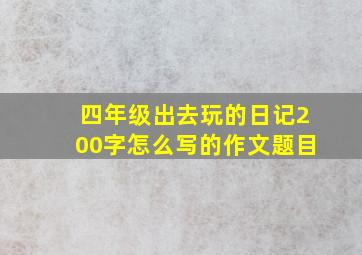 四年级出去玩的日记200字怎么写的作文题目